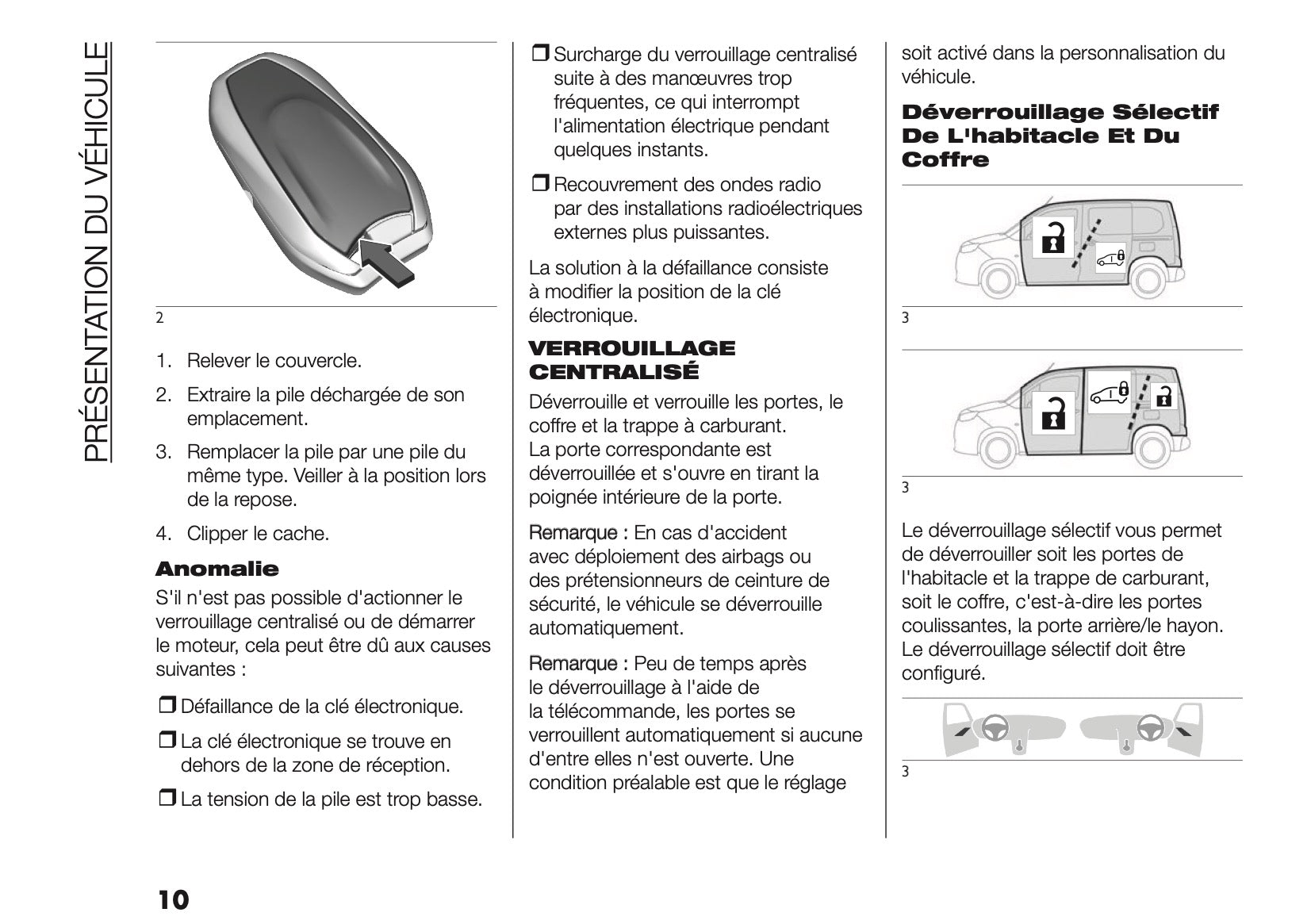 PRÉSENTATION DU VÉHICULE

2

1. Relever le couvercle.

2. Extraire la pile déchargée de son emplacement.

3. Remplacer la pile par une pile du même type. Veiller à la position lors de la repose.

4. Clipper le cache.

Anomalie

S'il n'est pas possible d'actionner le verrouillage centralisé ou de démarrer le moteur, cela peut être dû aux causes suivantes :

❒ Défaillance de la clé électronique.

❒ La clé électronique se trouve en dehors de la zone de réception.

❒ La tension de la pile est trop basse.

❒ Surcharge du verrouillage centralisé suite à des manœuvres trop fréquentes, ce qui interrompt l'alimentation électrique pendant quelques instants.

❒ Recouvrement des ondes radio par des installations radioélectriques externes plus puissantes.

La solution à la défaillance consiste à modifier la position de la clé électronique.

VERROUILLAGE CENTRALISÉ

Déverrouille et verrouille les portes, le coffre et la trappe à carburant. La porte correspondante est déverrouillée et s'ouvre en tirant la poignée intérieure de la porte.

Remarque : En cas d'accident avec déploiement des airbags ou des prétensionneurs de ceinture de sécurité, le véhicule se déverrouille automatiquement.

Remarque : Peu de temps après le déverrouillage à l'aide de la télécommande, les portes se verrouillent automatiquement si aucune d'entre elles n'est ouverte. Une condition préalable est que le réglage soit activé dans la personnalisation du véhicule.

Déverrouillage Sélectif De L'habitacle Et Du Coffre

3

3

Le déverrouillage sélectif vous permet de déverrouiller soit les portes de l'habitacle et la trappe de carburant, soit le coffre, c'est-à-dire les portes coulissantes, la porte arrière/le hayon. Le déverrouillage sélectif doit être configuré.

3

10